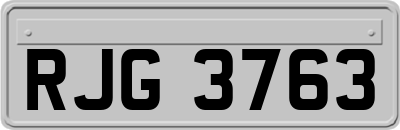 RJG 3763